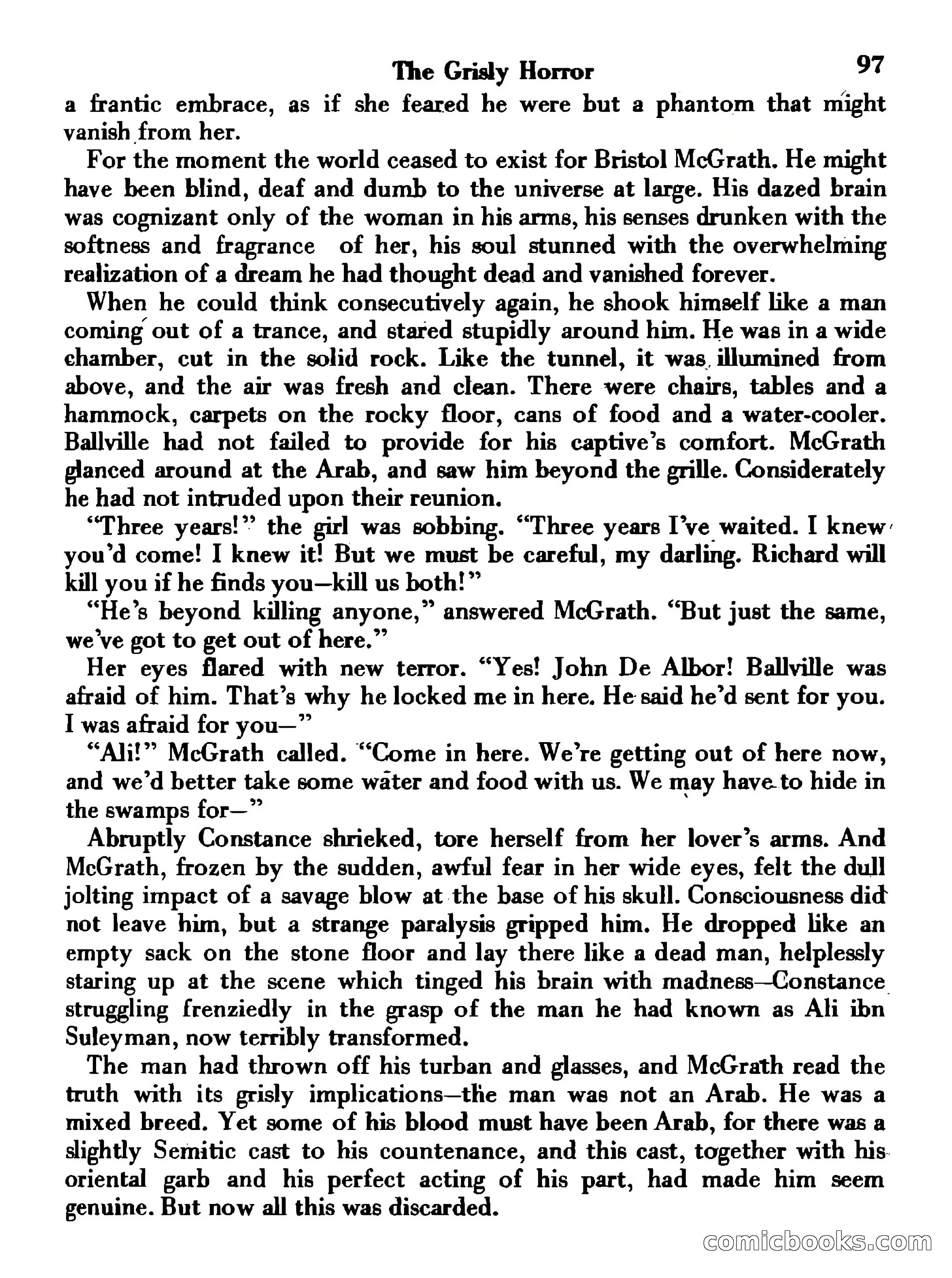 The Grisly Horror 97

a frantic embrace, as if she feared he were but a phantom that might vanish from her.

For the moment the world ceased to exist for Bristol McGrath. He might have been blind, deaf and dumb to the universe at large. His dazed brain was cognizant only of the woman in his arms, his senses drunken with the softness and fragrance of her, his soul stunned with the overwhelming realization of a dream he had thought dead and vanished forever.

When he could think consecutively again, he shook himself like a man coming out of a trance, and stared stupidly around him. He was in a wide chamber, cut in the solid rock. Like the tunnel, it was illumined from above, and the air was fresh and clean. There were chairs, tables and a hammock, carpets on the rocky floor, cans of food and a water-cooler. Ballville had not failed to provide for his captive's comfort. McGrath glanced around at the Arab, and saw him beyond the grille. Considerately he had not intruded upon their reunion.

"Three years!" the girl was sobbing. "Three years I've waited. I knew you'd come! I knew it! But we must be careful, my darling. Richard will kill you if he finds you—kill us both!"

"He's beyond killing anyone," answered McGrath. "But just the same, we've got to get out of here."

Her eyes flared with new terror. "Yes! John De Albor! Ballville was afraid of him. That's why he locked me in here. He said he'd sent for you. I was afraid for you—"

"Ali!" McGrath called. "Come in here. We're getting out of here now, and we'd better take some water and food with us. We may have to hide in the swamps for—"

Abruptly Constance shrieked, tore herself from her lover's arms. And McGrath, frozen by the sudden, awful fear in her wide eyes, felt the dull jolting impact of a savage blow at the base of his skull. Consciousness did not leave him, but a strange paralysis gripped him. He dropped like an empty sack on the stone floor and lay there like a dead man, helplessly staring up at the scene which tinged his brain with madness—Constance struggling frenziedly in the grasp of the man he had known as Ali ibn Suleyman, now terribly transformed.

The man had thrown off his turban and glasses, and McGrath read the truth with its grisly implications—the man was not an Arab. He was a mixed breed. Yet some of his blood must have been Arab, for there was a slightly Semitic cast to his countenance, and this cast, together with his oriental garb and his perfect acting of his part, had made him seem genuine. But now all this was discarded.

comicbooks.com